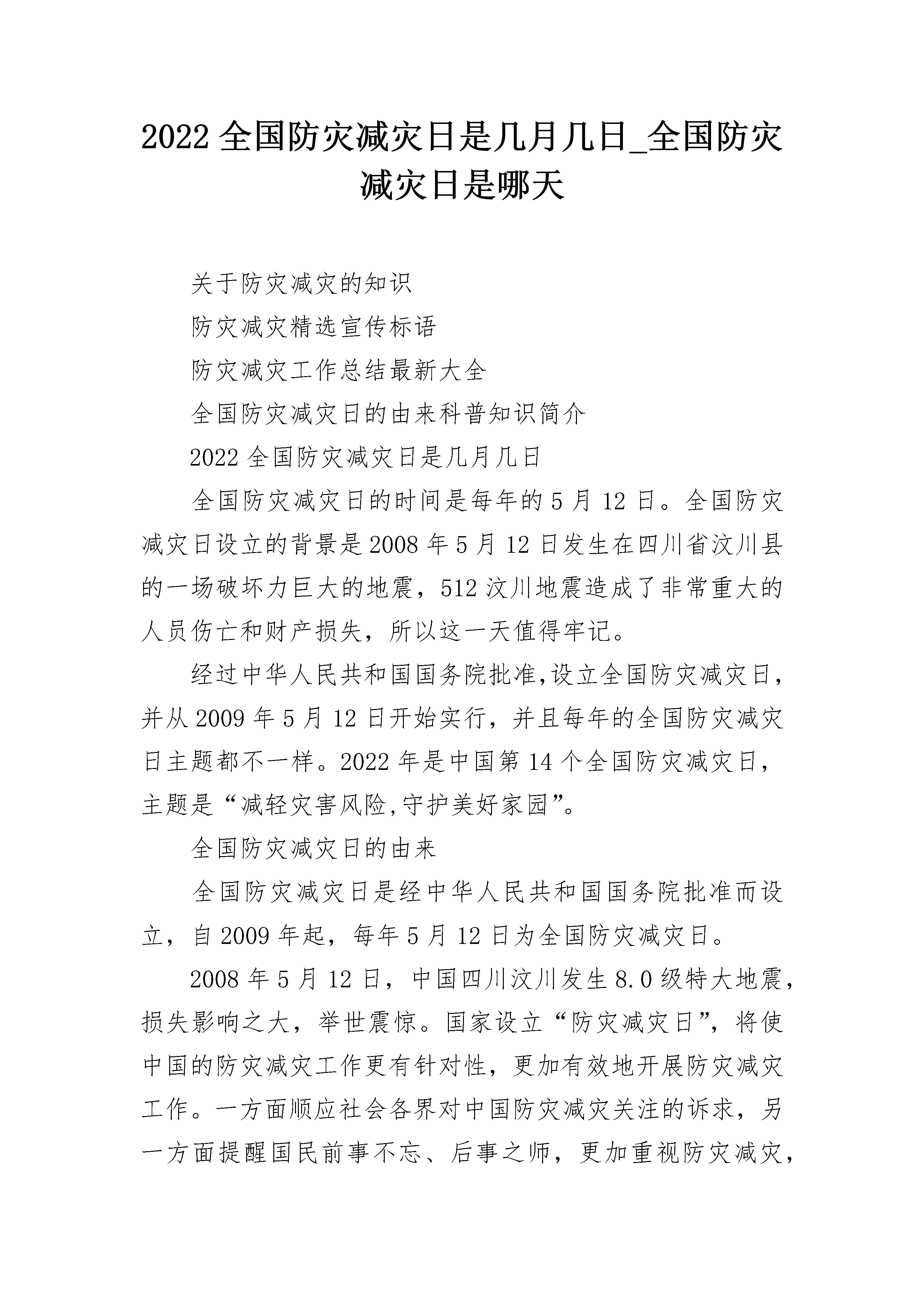 2022 全国防灾减灾日是几月几日_全国防灾减灾日是哪天

关于防灾减灾的知识

防灾减灾精选宣传标语

防灾减灾工作总结最新大全

全国防灾减灾日的由来科普知识简介

2022 全国防灾减灾日是几月几日

全国防灾减灾日的时间是每年的 5 月 12 日。全国防灾减灾日设立的背景是 2008 年 5 月 12 日发生在四川省汶川县的一场破坏力巨大的地震，512 汶川地震造成了非常重大的人员伤亡和财产损失，所以这一天值得牢记。

经过中华人民共和国国务院批准,设立全国防灾减灾日，并从 2009 年 5 月 12 日开始实行，并且每年的全国防灾减灾日主题都不一样。2022 年是中国第 14 个全国防灾减灾日，主题是“减轻灾害风险,守护美好家园”。

全国防灾减灾日的由来

全国防灾减灾日是经中华人民共和国国务院批准而设立，自 2009 年起，每年 5 月 12 日为全国防灾减灾日。

2008 年 5 月 12 日，中国四川汶川发生 8.0 级特大地震，损失影响之大，举世震惊。国家设立“防灾减灾日”，将使中国的防灾减灾工作更有针对性，更加有效地开展防灾减灾工作。一方面顺应社会各界对中国防灾减灾关注的诉求，另一方面提醒国民前事不忘、后事之师，更加重视防灾减灾，